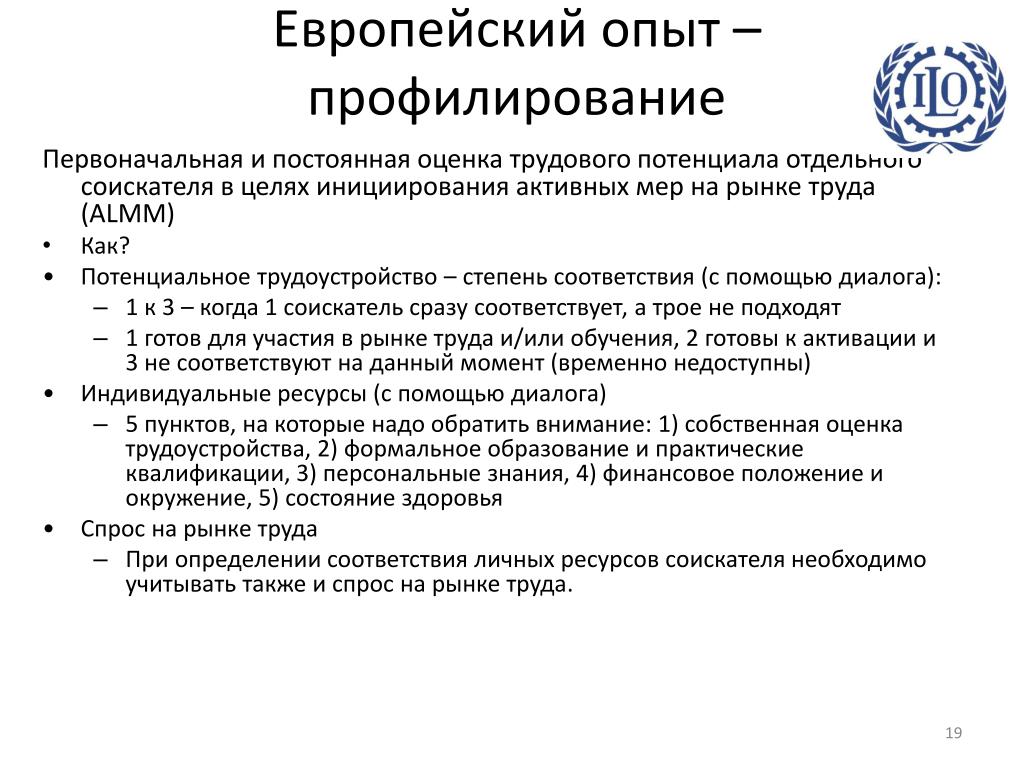 Европейский опыт – профилирование

ILO

Первоначальная и постоянная оценка трудового потенциала отдельного соискателя в целях инициирования активных мер на рынке труда (ALMM)

• Как?
• Потенциальное трудоустройство – степень соответствия (с помощью диалога):
– 1 к 3 – когда 1 соискатель сразу соответствует, а трое не подходят
– 1 готов для участия в рынке труда и/или обучения, 2 готовы к активации и 3 не соответствуют на данный момент (временно недоступны)
• Индивидуальные ресурсы (с помощью диалога)
– 5 пунктов, на которые надо обратить внимание: 1) собственная оценка трудоустройства, 2) формальное образование и практические квалификации, 3) персональные знания, 4) финансовое положение и окружение, 5) состояние здоровья
• Спрос на рынке труда
– При определении соответствия личных ресурсов соискателя необходимо учитывать также и спрос на рынке труда.

19